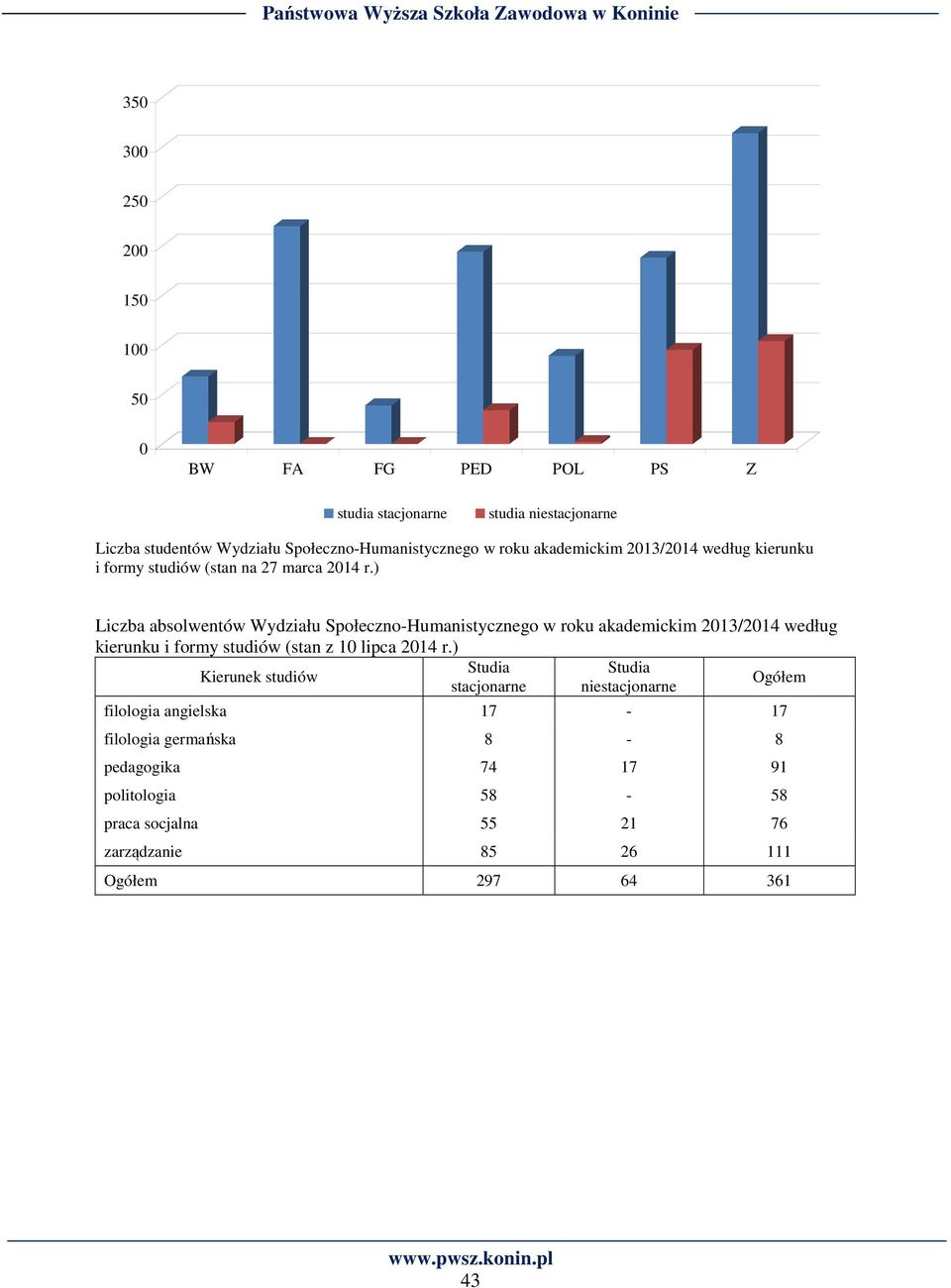 Państwowa Wyższa Szkoła Zawodowa w Koninie

350
300
250
200
150
100
50
0

BW FA FG PED POL PS Z

studia stacjonarne studia niestacjonarne

Liczba studentów Wydziału Społeczno-Humanistycznego w roku akademickim 2013/2014 według kierunku i formy studiów (stan na 27 marca 2014 r.)

Liczba absolwentów Wydziału Społeczno-Humanistycznego w roku akademickim 2013/2014 według kierunku i formy studiów (stan z 10 lipca 2014 r.)

| Kierunek studiów | Studia stacjonarne | Studia niestacjonarne | Ogółem |
|---|---|---|---|
| filologia angielska | 17 | - | 17 |
| filologia germańska | 8 | - | 8 |
| pedagogika | 74 | 17 | 91 |
| politologia | 58 | - | 58 |
| praca socjalna | 55 | 21 | 76 |
| zarządzanie | 85 | 26 | 111 |
| Ogółem | 297 | 64 | 361 |

www.pwsz.konin.pl
43